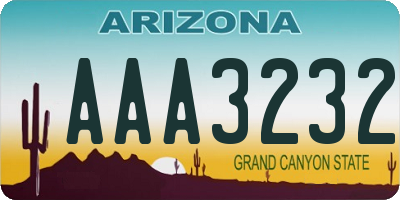 ARIZONA
AAA3232
GRAND CANYON STATE